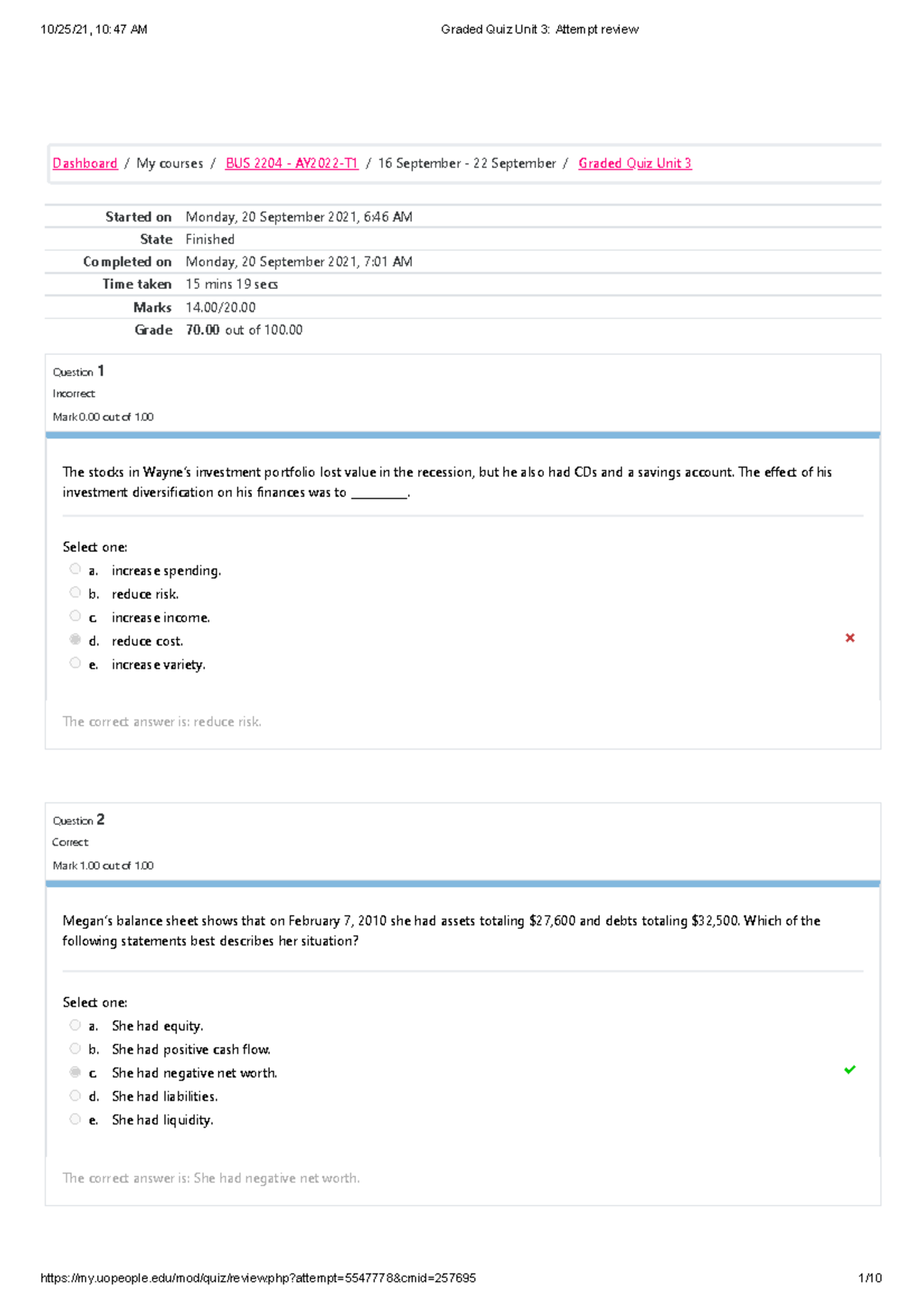 10/25/21, 10:47 AM Graded Quiz Unit 3: Attempt review

Dashboard / My courses / BUS 2204 - AY2022-T1 / 16 September - 22 September / Graded Quiz Unit 3

Started on Monday, 20 September 2021, 6:46 AM
State Finished
Completed on Monday, 20 September 2021, 7:01 AM
Time taken 15 mins 19 secs
Marks 14.00/20.00
Grade 70.00 out of 100.00

Question 1
Incorrect
Mark 0.00 out of 1.00

The stocks in Wayne's investment portfolio lost value in the recession, but he also had CDs and a savings account. The effect of his investment diversification on his finances was to ____.

Select one:
a. increase spending.
b. reduce risk.
c. increase income.
d. reduce cost.
e. increase variety.

The correct answer is: reduce risk.

Question 2
Correct
Mark 1.00 out of 1.00

Megan's balance sheet shows that on February 7, 2010 she had assets totaling $27,600 and debts totaling $32,500. Which of the following statements best describes her situation?

Select one:
a. She had equity.
b. She had positive cash flow.
c. She had negative net worth.
d. She had liabilities.
e. She had liquidity.

The correct answer is: She had negative net worth.

https://my.uopeople.edu/mod/quiz/review.php?attempt=5547778&cmid=257695 1/10